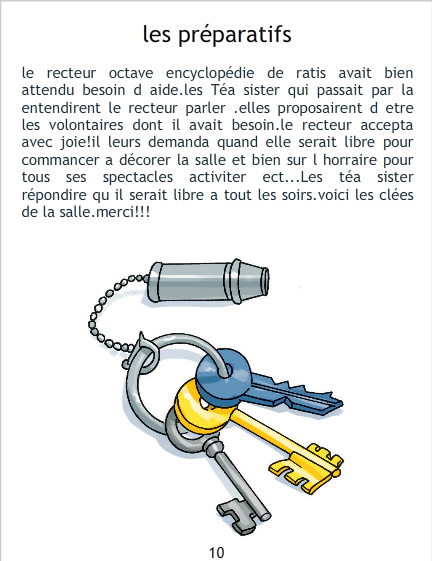 les préparatifs

le recteur octave encyclopédie de ratis avait bien attendu besoin d aide.les Téa sister qui passait par la entendirent le recteur parler .elles proposairent d etre les volontaires dont il avait besoin.le recteur accepta avec joie!il leurs demanda quand elle serait libre pour commancer a décorer la salle et bien sur l horraire pour tous ses spectacles activiter ect...Les téa sister répondire qu il serait libre a tout les soirs.voici les clées de la salle.merci!!!

10